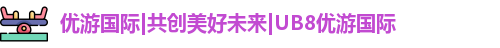 优游国际|共创美好未来|UB8优游国际